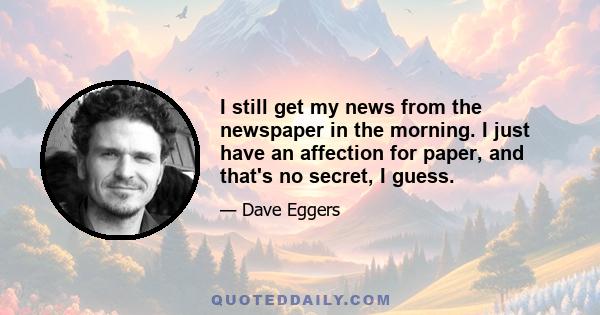 I still get my news from the newspaper in the morning. I just have an affection for paper, and that's no secret, I guess.

— Dave Eggers

QUOTEDDAILY.COM